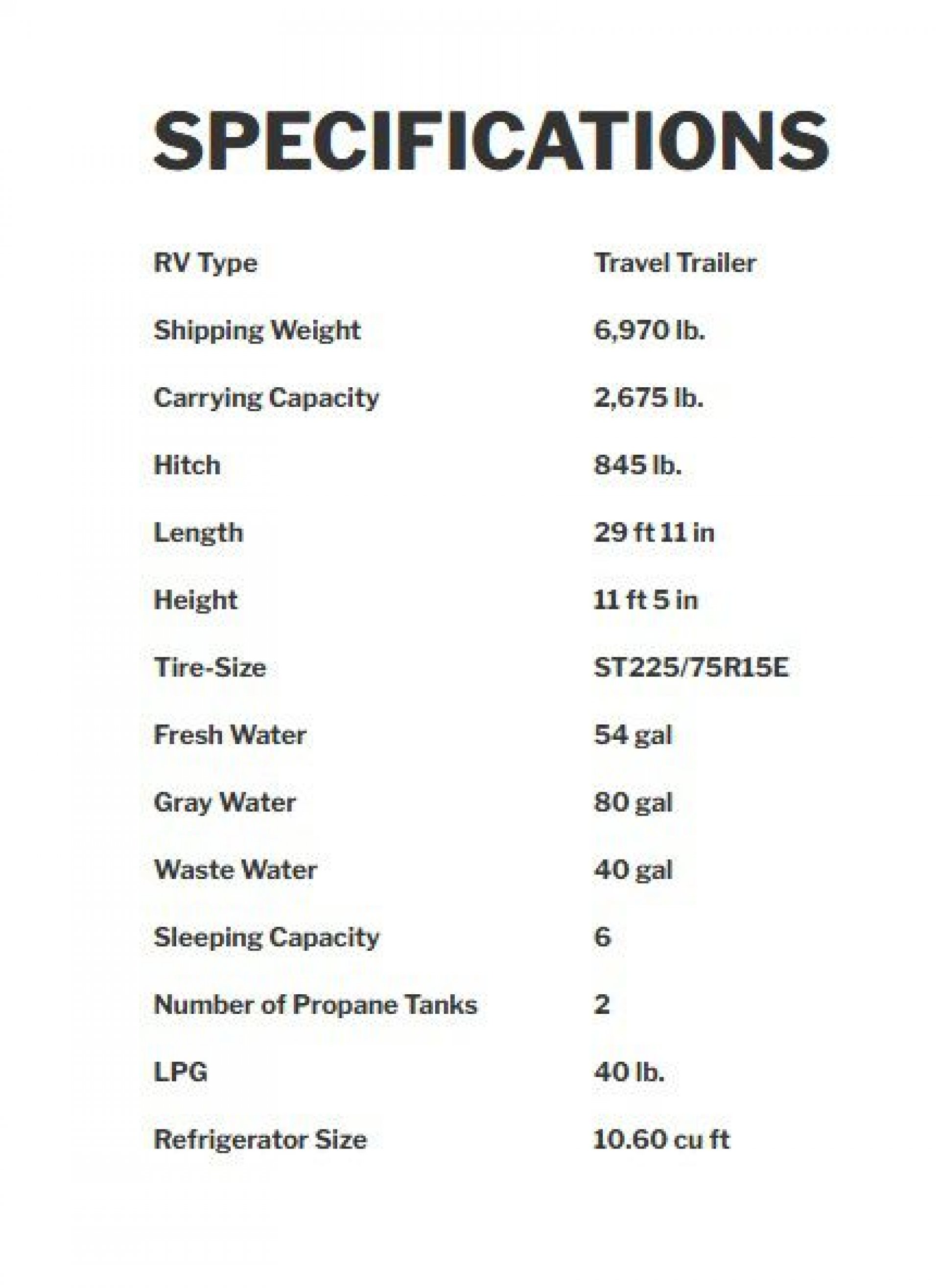 SPECIFICATIONS

RV Type Travel Trailer
Shipping Weight 6,970 lb.
Carrying Capacity 2,675 lb.
Hitch 845 lb.
Length 29 ft 11 in
Height 11 ft 5 in
Tire-Size ST225/75R15E
Fresh Water 54 gal
Gray Water 80 gal
Waste Water 40 gal
Sleeping Capacity 6
Number of Propane Tanks 2
LPG 40 lb.
Refrigerator Size 10.60 cu ft